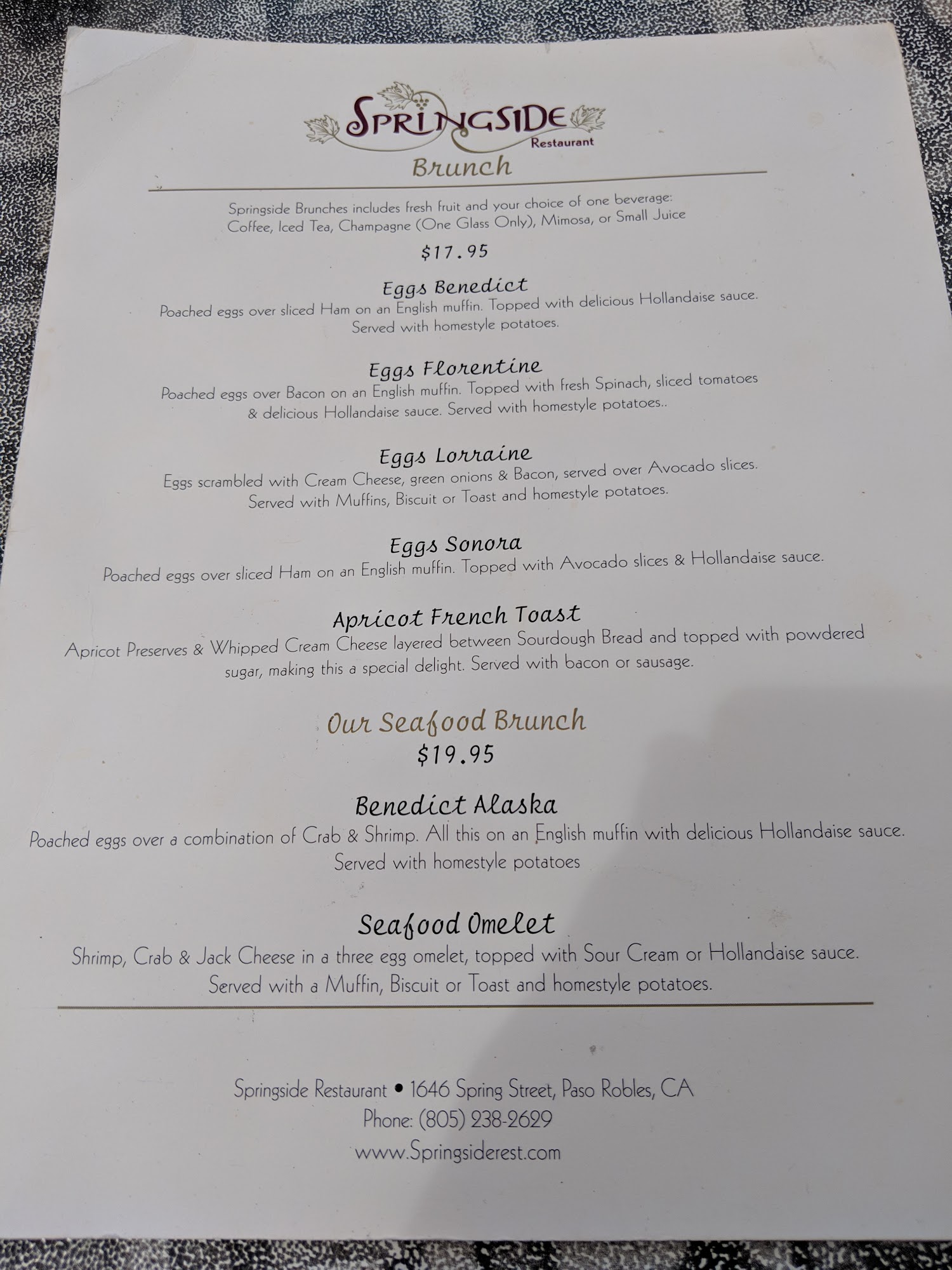 Springside
Restaurant

Brunch

Springside Brunches includes fresh fruit and your choice of one beverage: Coffee, Iced Tea, Champagne (One Glass Only), Mimosa, or Small Juice

$17.95

Eggs Benedict
Poached eggs over sliced Ham on an English muffin. Topped with delicious Hollandaise sauce. Served with homestyle potatoes.

Eggs Florentine
Poached eggs over Bacon on an English muffin. Topped with fresh Spinach, sliced tomatoes & delicious Hollandaise sauce. Served with homestyle potatoes..

Eggs Lorraine
Eggs scrambled with Cream Cheese, green onions & Bacon, served over Avocado slices. Served with Muffins, Biscuit or Toast and homestyle potatoes.

Eggs Sonora
Poached eggs over sliced Ham on an English muffin. Topped with Avocado slices & Hollandaise sauce.

Apricot French Toast
Apricot Preserves & Whipped Cream Cheese layered between Sourdough Bread and topped with powdered sugar, making this a special delight. Served with bacon or sausage.

Our Seafood Brunch
$19.95

Benedict Alaska
Poached eggs over a combination of Crab & Shrimp. All this on an English muffin with delicious Hollandaise sauce. Served with homestyle potatoes

Seafood Omelet
Shrimp, Crab & Jack Cheese in a three egg omelet, topped with Sour Cream or Hollandaise sauce. Served with a Muffin, Biscuit or Toast and homestyle potatoes.

Springside Restaurant • 1646 Spring Street, Paso Robles, CA
Phone: (805) 238-2629
www.Springsiderest.com